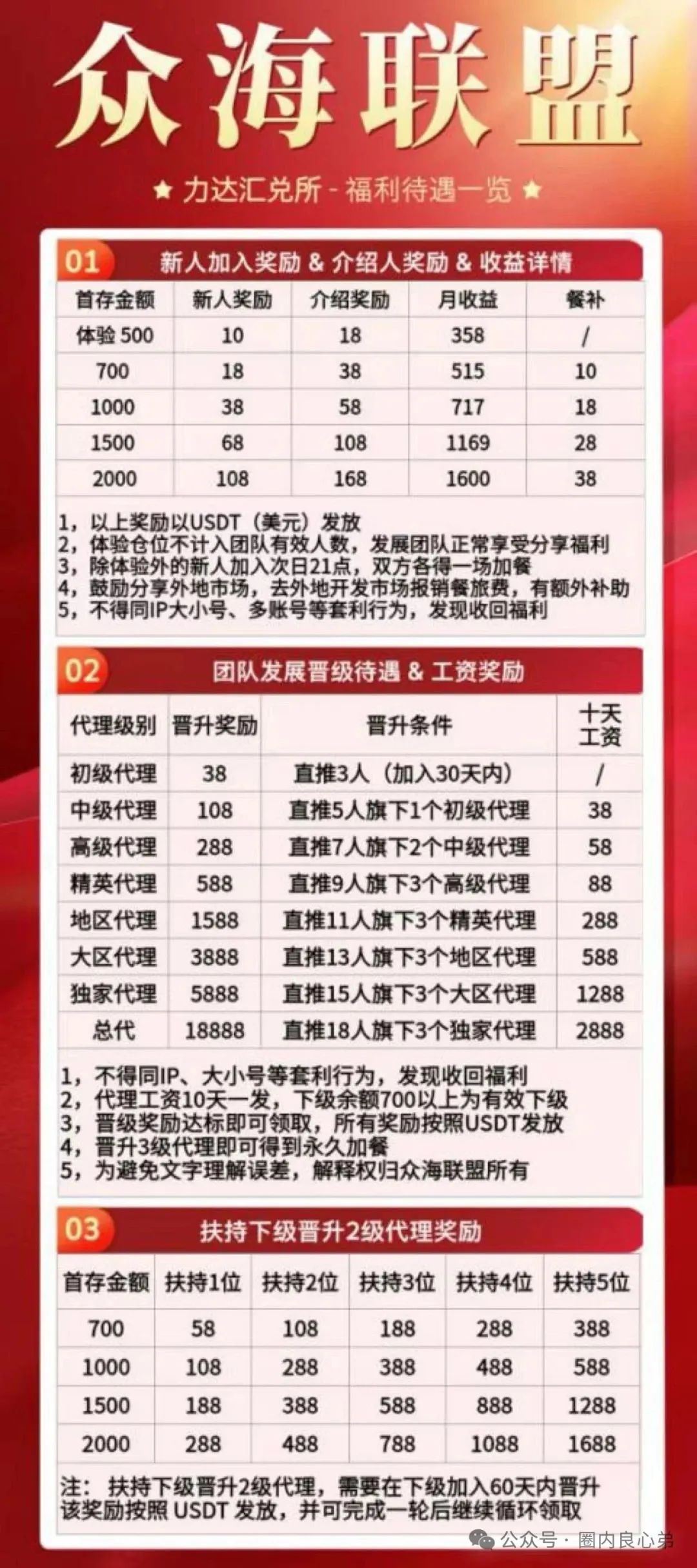 众海联盟

★ 力达汇兑所 - 福利待遇一览 ★

01 新人加入奖励 & 介绍人奖励 & 收益详情

| 首存金额 | 新人奖励 | 介绍奖励 | 月收益 | 餐补 |
|---|---|---|---|---|
| 体验 500 | 10 | 18 | 358 | / |
| 700 | 18 | 38 | 515 | 10 |
| 1000 | 38 | 58 | 717 | 18 |
| 1500 | 68 | 108 | 1169 | 28 |
| 2000 | 108 | 168 | 1600 | 38 |

1，以上奖励以USDT（美元）发放
2，体验仓位不计入团队有效人数，发展团队正常享受分享福利
3，除体验外的新人加入次日21点，双方各得一场加餐
4，鼓励分享外地市场，去外地开发市场报销餐旅费，有额外补助
5，不得同IP大小号、多账号等套利行为，发现收回福利

02 团队发展晋级待遇 & 工资奖励

| 代理级别 | 晋升奖励 | 晋升条件 | 十天工资 |
|---|---|---|---|
| 初级代理 | 38 | 直推3人（加入30天内） | / |
| 中级代理 | 108 | 直推5人旗下1个初级代理 | 38 |
| 高级代理 | 288 | 直推7人旗下2个中级代理 | 58 |
| 精英代理 | 588 | 直推9人旗下3个高级代理 | 88 |
| 地区代理 | 1588 | 直推11人旗下3个精英代理 | 288 |
| 大区代理 | 3888 | 直推13人旗下3个地区代理 | 588 |
| 独家代理 | 5888 | 直推15人旗下3个大区代理 | 1288 |
| 总代 | 18888 | 直推18人旗下3个独家代理 | 2888 |

1，不得同IP、大小号等套利行为，发现收回福利
2，代理工资10天一发，下级余额700以上为有效下级
3，晋级奖励达标即可领取，所有奖励按照USDT发放
4，晋升3级代理即可得到永久加餐
5，为避免文字理解误差，解释权归众海联盟所有

03 扶持下级晋升2级代理奖励

| 首存金额 | 扶持1位 | 扶持2位 | 扶持3位 | 扶持4位 | 扶持5位 |
|---|---|---|---|---|---|
| 700 | 58 | 108 | 188 | 288 | 388 |
| 1000 | 108 | 288 | 388 | 488 | 588 |
| 1500 | 188 | 388 | 588 | 888 | 1288 |
| 2000 | 288 | 488 | 788 | 1088 | 1688 |

注：扶持下级晋升2级代理，需要在下级加入60天内晋升
该奖励按照 USDT 发放，并可完成一轮后继续循环领取

公众号 · 圈内良心弟